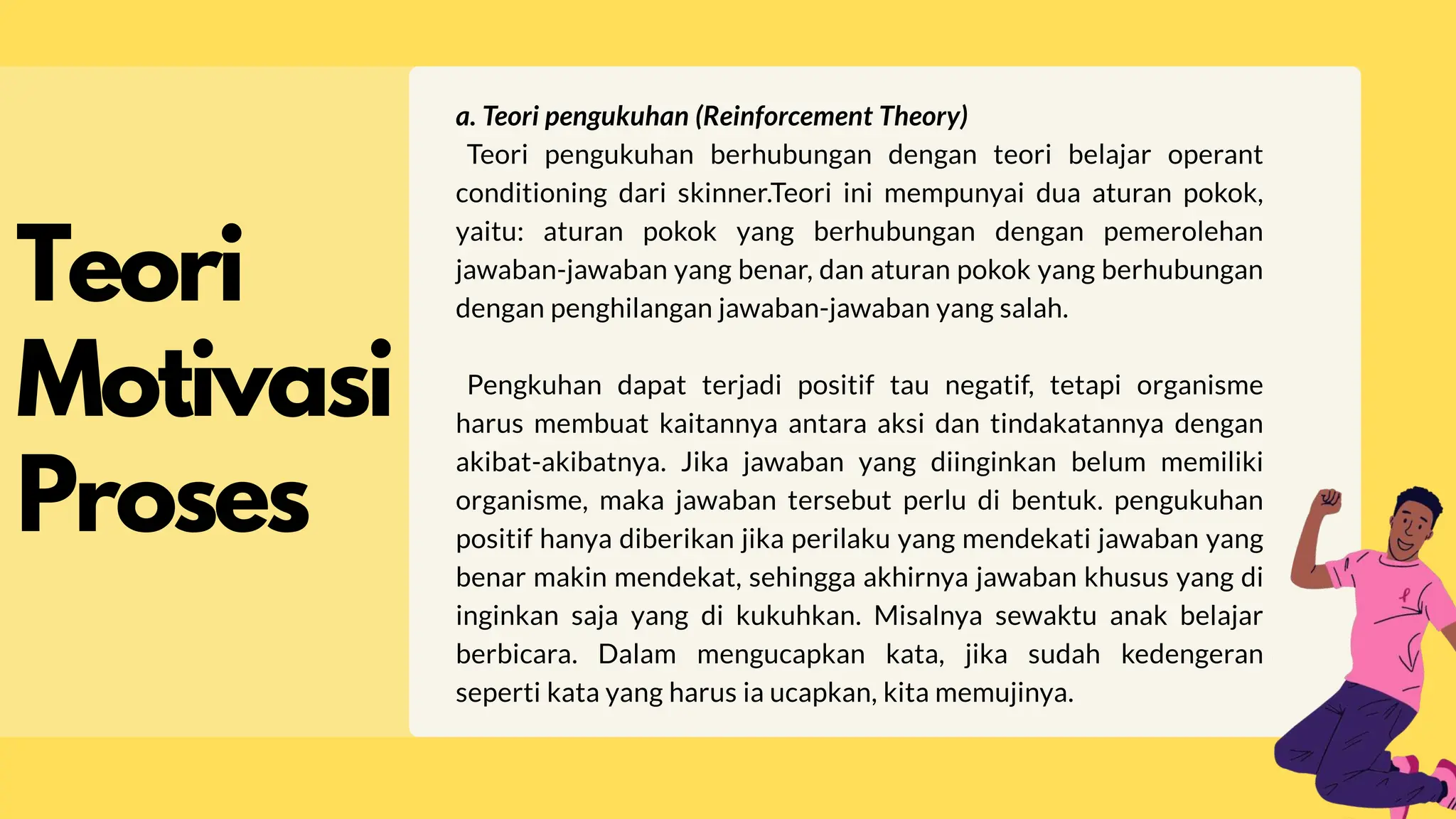 Teori Motivasi Proses

a. Teori pengukuhan (Reinforcement Theory)
Teori pengukuhan berhubungan dengan teori belajar operant conditioning dari skinner.Teori ini mempunyai dua aturan pokok, yaitu: aturan pokok yang berhubungan dengan pemerolehan jawaban-jawaban yang benar, dan aturan pokok yang berhubungan dengan penghilangan jawaban-jawaban yang salah.

Pengkuhan dapat terjadi positif tau negatif, tetapi organisme harus membuat kaitannya antara aksi dan tindakatannya dengan akibat-akibatnya. Jika jawaban yang diinginkan belum memiliki organisme, maka jawaban tersebut perlu di bentuk. pengukuhan positif hanya diberikan jika perilaku yang mendekati jawaban yang benar makin mendekat, sehingga akhirnya jawaban khusus yang di inginkan saja yang di kukuhkan. Misalnya sewaktu anak belajar berbicara. Dalam mengucapkan kata, jika sudah kedengeran seperti kata yang harus ia ucapkan, kita memujinya.